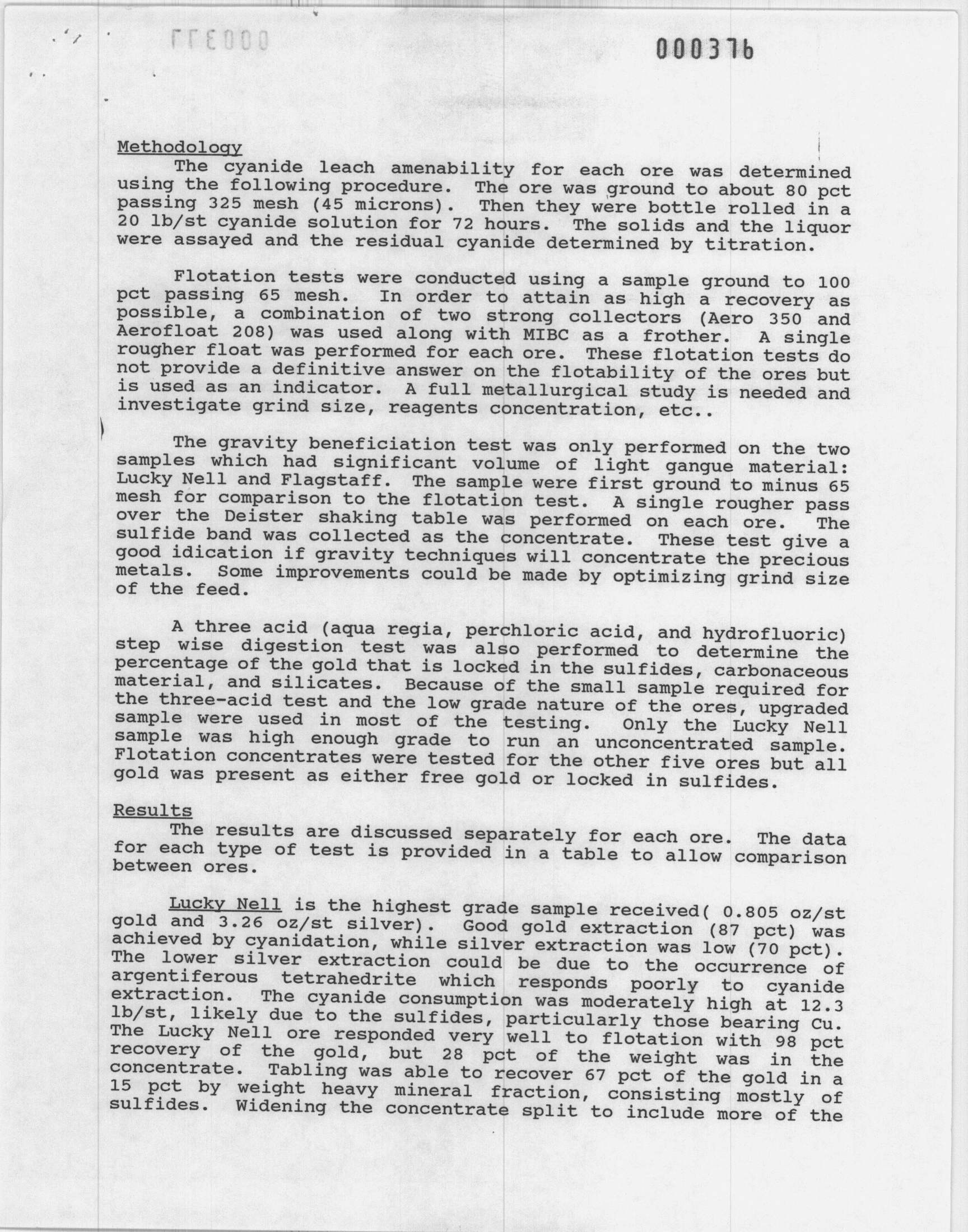 000377

000376

Methodology

The cyanide leach amenability for each ore was determined using the following procedure. The ore was ground to about 80 pct passing 325 mesh (45 microns). Then they were bottle rolled in a 20 lb/st cyanide solution for 72 hours. The solids and the liquor were assayed and the residual cyanide determined by titration.

Flotation tests were conducted using a sample ground to 100 pct passing 65 mesh. In order to attain as high a recovery as possible, a combination of two strong collectors (Aero 350 and Aerofloat 208) was used along with MIBC as a frother. A single rougher float was performed for each ore. These flotation tests do not provide a definitive answer on the flotability of the ores but is used as an indicator. A full metallurgical study is needed and investigate grind size, reagents concentration, etc..

The gravity beneficiation test was only performed on the two samples which had significant volume of light gangue material: Lucky Nell and Flagstaff. The sample were first ground to minus 65 mesh for comparison to the flotation test. A single rougher pass over the Deister shaking table was performed on each ore. The sulfide band was collected as the concentrate. These test give a good idication if gravity techniques will concentrate the precious metals. Some improvements could be made by optimizing grind size of the feed.

A three acid (aqua regia, perchloric acid, and hydrofluoric) step wise digestion test was also performed to determine the percentage of the gold that is locked in the sulfides, carbonaceous material, and silicates. Because of the small sample required for the three-acid test and the low grade nature of the ores, upgraded sample were used in most of the testing. Only the Lucky Nell sample was high enough grade to run an unconcentrated sample. Flotation concentrates were tested for the other five ores but all gold was present as either free gold or locked in sulfides.

Results

The results are discussed separately for each ore. The data for each type of test is provided in a table to allow comparison between ores.

Lucky Nell is the highest grade sample received( 0.805 oz/st gold and 3.26 oz/st silver). Good gold extraction (87 pct) was achieved by cyanidation, while silver extraction was low (70 pct). The lower silver extraction could be due to the occurrence of argentiferous tetrahedrite which responds poorly to cyanide extraction. The cyanide consumption was moderately high at 12.3 lb/st, likely due to the sulfides, particularly those bearing Cu. The Lucky Nell ore responded very well to flotation with 98 pct recovery of the gold, but 28 pct of the weight was in the concentrate. Tabling was able to recover 67 pct of the gold in a 15 pct by weight heavy mineral fraction, consisting mostly of sulfides. Widening the concentrate split to include more of the